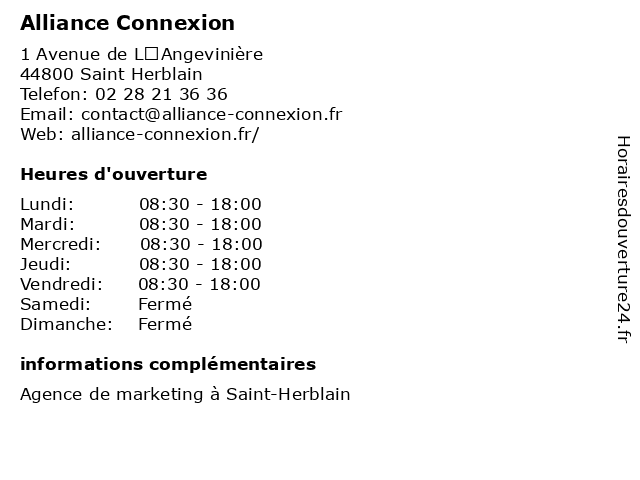 Alliance Connexion

1 Avenue de L□Angevinière
44800 Saint Herblain
Telefon: 02 28 21 36 36
Email: contact@alliance-connexion.fr
Web: alliance-connexion.fr/

Heures d'ouverture

Lundi: 08:30 - 18:00
Mardi: 08:30 - 18:00
Mercredi: 08:30 - 18:00
Jeudi: 08:30 - 18:00
Vendredi: 08:30 - 18:00
Samedi: Fermé
Dimanche: Fermé

informations complémentaires

Agence de marketing à Saint-Herblain

Horairesdouverture24.fr